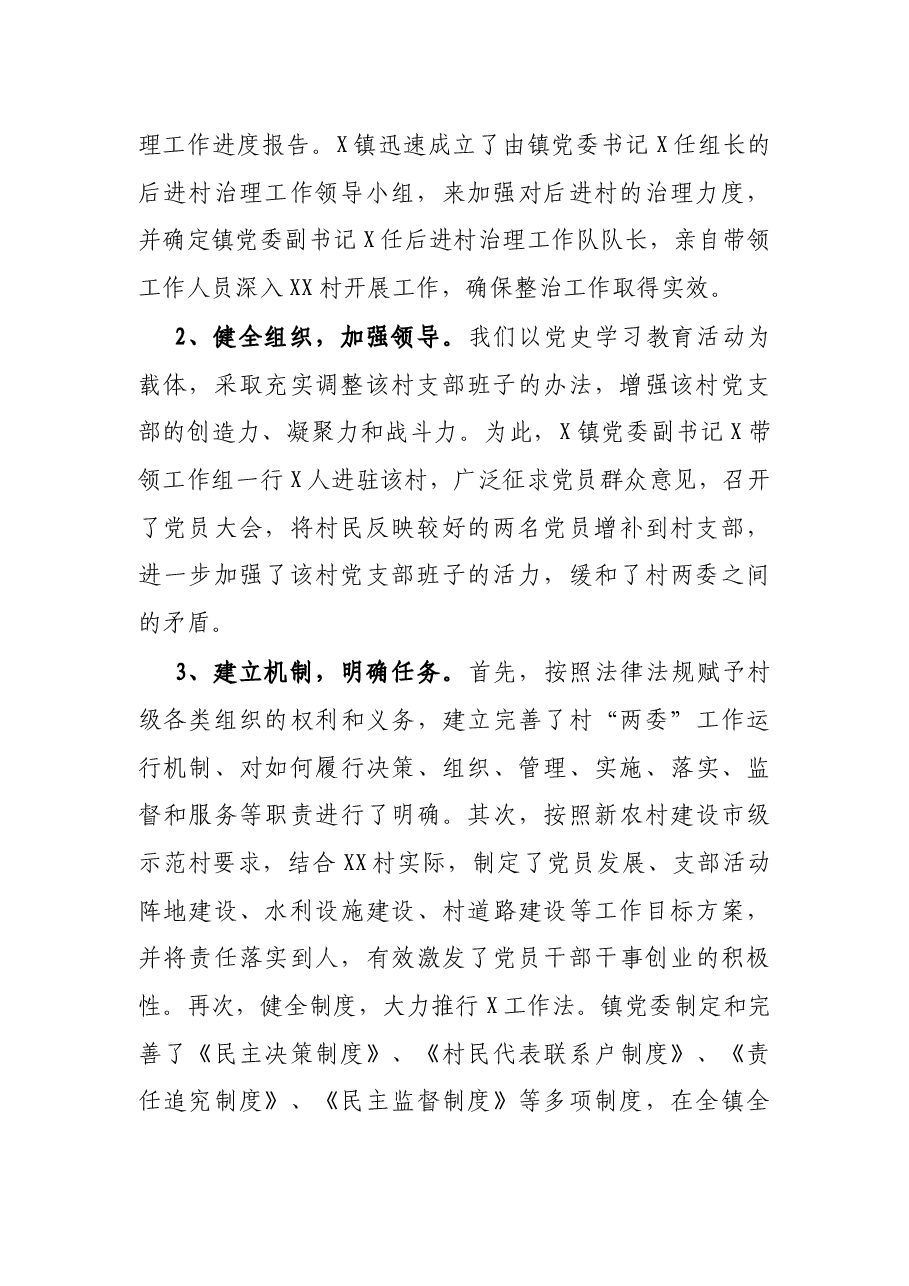 理工作进度报告。X镇迅速成立了由镇党委书记X任组长的后进村治理工作领导小组，来加强对后进村的治理力度，并确定镇党委副书记X任后进村治理工作队队长，亲自带领工作人员深入XX村开展工作，确保整治工作取得实效。

2、健全组织，加强领导。我们以党史学习教育活动为载体，采取充实调整该村支部班子的办法，增强该村党支部的创造力、凝聚力和战斗力。为此，X镇党委副书记X带领工作组一行X人进驻该村，广泛征求党员群众意见，召开了党员大会，将村民反映较好的两名党员增补到村支部，进一步加强了该村党支部班子的活力，缓和了村两委之间的矛盾。

3、建立机制，明确任务。首先，按照法律法规赋予村级各类组织的权利和义务，建立完善了村“两委”工作运行机制、对如何履行决策、组织、管理、实施、落实、监督和服务等职责进行了明确。其次，按照新农村建设市级示范村要求，结合XX村实际，制定了党员发展、支部活动阵地建设、水利设施建设、村道路建设等工作目标方案，并将责任落实到人，有效激发了党员干部干事创业的积极性。再次，健全制度，大力推行X工作法。镇党委制定和完善了《民主决策制度》、《村民代表联系户制度》、《责任追究制度》、《民主监督制度》等多项制度，在全镇全